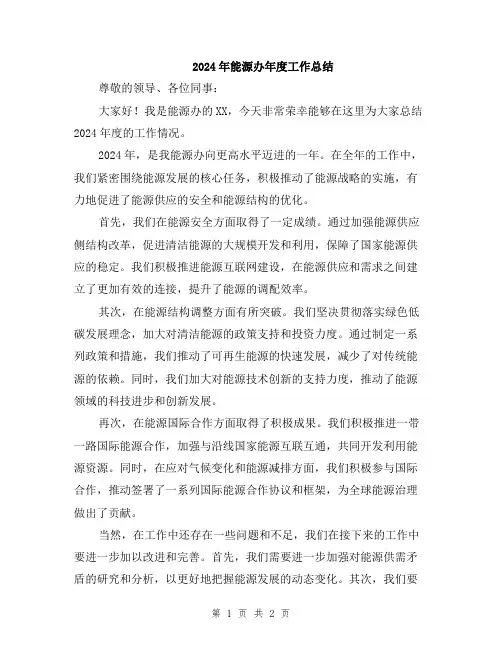 2024年能源办年度工作总结

尊敬的领导、各位同事：

大家好！我是能源办的XX，今天非常荣幸能够在这里为大家总结2024年度的工作情况。

2024年，是我能源办向更高水平迈进的一年。在全年的工作中，我们紧密围绕能源发展的核心任务，积极推动了能源战略的实施，有力地促进了能源供应的安全和能源结构的优化。

首先，我们在能源安全方面取得了一定成绩。通过加强能源供应侧结构改革，促进清洁能源的大规模开发和利用，保障了国家能源供应的稳定。我们积极推进能源互联网建设，在能源供应和需求之间建立了更加有效的连接，提升了能源的调配效率。

其次，在能源结构调整方面有所突破。我们坚决贯彻落实绿色低碳发展理念，加大对清洁能源的政策支持和投资力度。通过制定一系列政策和措施，我们推动了可再生能源的快速发展，减少了对传统能源的依赖。同时，我们加大对能源技术创新的支持力度，推动了能源领域的科技进步和创新发展。

再次，在能源国际合作方面取得了积极成果。我们积极推进一带一路国际能源合作，加强与沿线国家能源互联互通，共同开发利用能源资源。同时，在应对气候变化和能源减排方面，我们积极参与国际合作，推动签署了一系列国际能源合作协议和框架，为全球能源治理做出了贡献。

当然，在工作中还存在一些问题和不足，我们在接下来的工作中要进一步加以改进和完善。首先，我们需要进一步加强对能源供需矛盾的研究和分析，以更好地把握能源发展的动态变化。其次，我们要

第 1 页 共 2 页